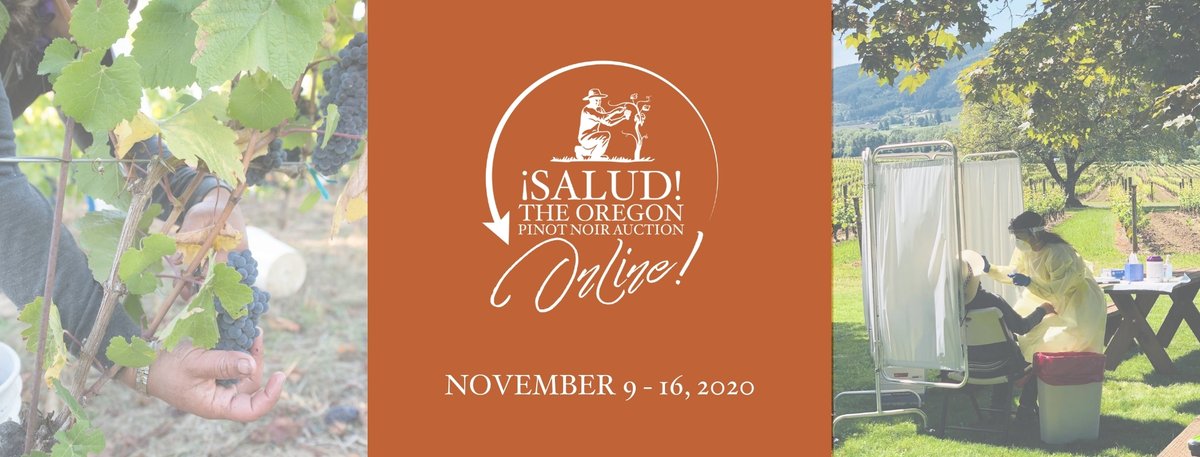 ¡SALUD!
THE OREGON
PINOT NOIR AUCTION
Online!

NOVEMBER 9 - 16, 2020